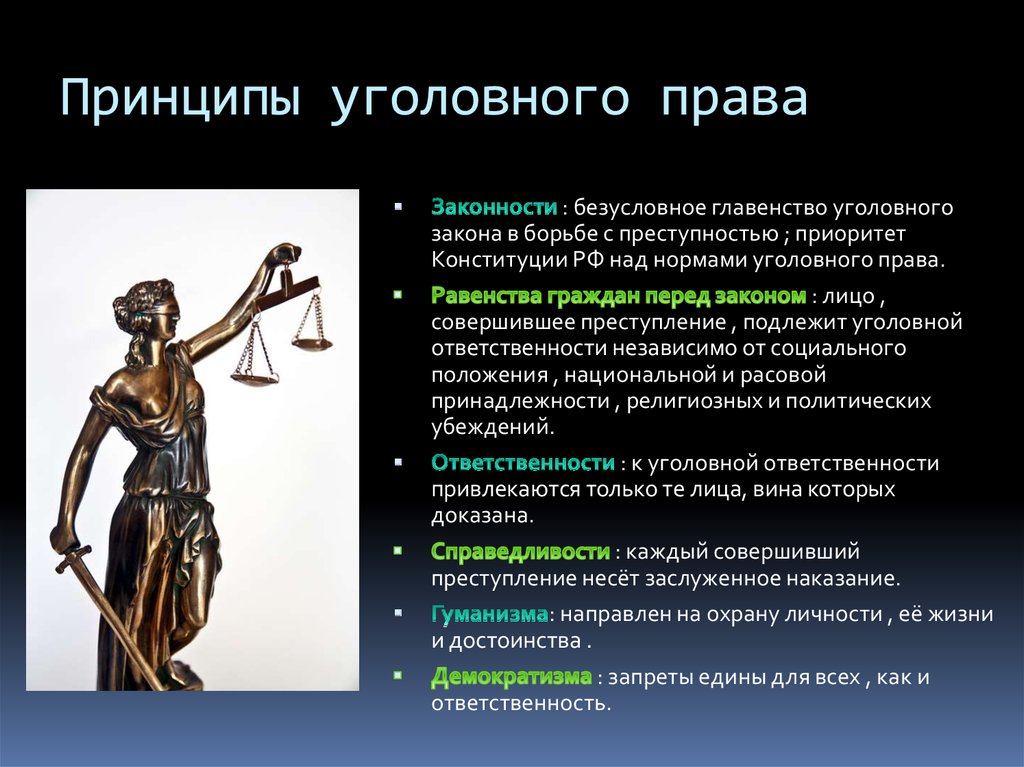 Принципы уголовного права

Законности : безусловное главенство уголовного закона в борьбе с преступностью ; приоритет Конституции РФ над нормами уголовного права.

Равенства граждан перед законом : лицо , совершившее преступление , подлежит уголовной ответственности независимо от социального положения , национальной и расовой принадлежности , религиозных и политических убеждений.

Ответственности : к уголовной ответственности привлекаются только те лица, вина которых доказана.

Справедливости : каждый совершивший преступление несёт заслуженное наказание.

Гуманизма: направлен на охрану личности , её жизни и достоинства .

Демократизма : запреты едины для всех , как и ответственность.